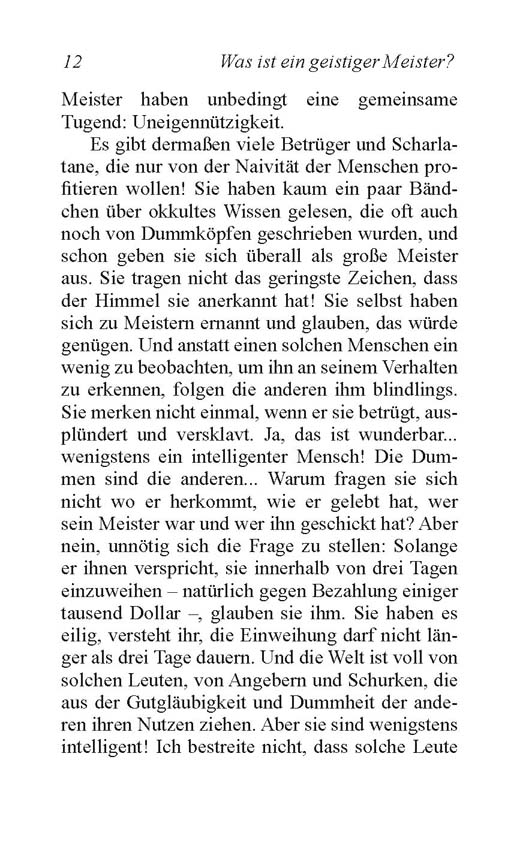 12 Was ist ein geistiger Meister?

Meister haben unbedingt eine gemeinsame Tugend: Uneigennützigkeit.

Es gibt dermaßen viele Betrüger und Scharlatane, die nur von der Naivität der Menschen profitieren wollen! Sie haben kaum ein paar Bändchen über okkultes Wissen gelesen, die oft auch noch von Dummköpfen geschrieben wurden, und schon geben sie sich überall als große Meister aus. Sie tragen nicht das geringste Zeichen, dass der Himmel sie anerkannt hat! Sie selbst haben sich zu Meistern ernannt und glauben, das würde genügen. Und anstatt einen solchen Menschen ein wenig zu beobachten, um ihn an seinem Verhalten zu erkennen, folgen die anderen ihm blindlings. Sie merken nicht einmal, wenn er sie betrügt, ausplündert und versklavt. Ja, das ist wunderbar... wenigstens ein intelligenter Mensch! Die Dummen sind die anderen... Warum fragen sie sich nicht wo er herkommt, wie er gelebt hat, wer sein Meister war und wer ihn geschickt hat? Aber nein, unnötig sich die Frage zu stellen: Solange er ihnen verspricht, sie innerhalb von drei Tagen einzuweihen – natürlich gegen Bezahlung einiger tausend Dollar –, glauben sie ihm. Sie haben es eilig, versteht ihr, die Einweihung darf nicht länger als drei Tage dauern. Und die Welt ist voll von solchen Leuten, von Angebern und Schurken, die aus der Gutgläubigkeit und Dummheit der anderen ihren Nutzen ziehen. Aber sie sind wenigstens intelligent! Ich bestreite nicht, dass solche Leute